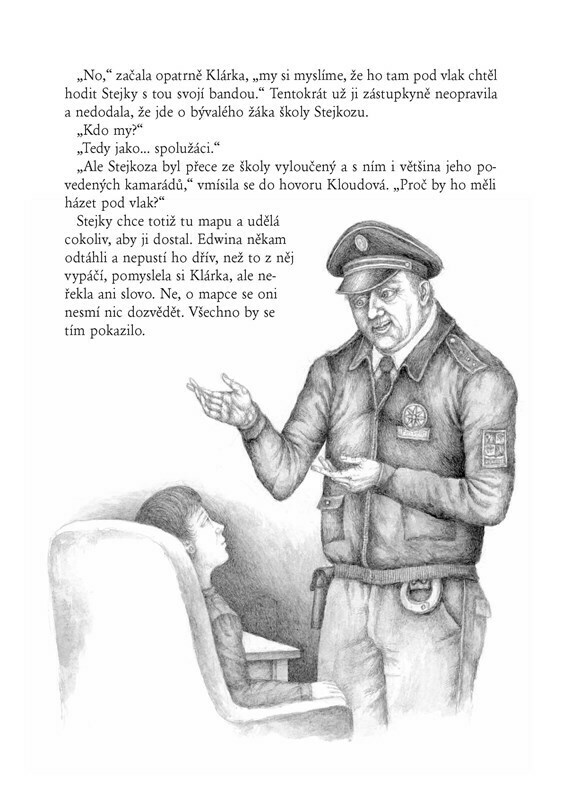 „No," začala opatrně Klárka, „my si myslíme, že ho tam pod vlak chtěl hodit Stejky s tou svojí bandou." Tentokrát už ji zástupkyně neopravila a nedodala, že jde o bývalého žáka školy Stejkozu.

„Kdo my?"

„Tedy jako... spolužáci."

„Ale Stejkoza byl přece ze školy vyloučený a s ním i většina jeho povedených kamarádů," vmísila se do hovoru Kloudová. „Proč by ho měli házet pod vlak?"

Stejky chce totiž tu mapu a udělá cokoliv, aby ji dostal. Edwina někam odtáhli a nepustí ho dřív, než to z něj vypáčí, pomyslela si Klárka, ale neřekla ani slovo. Ne, o mapce se oni nesmí nic dozvědět. Všechno by se tím pokazilo.